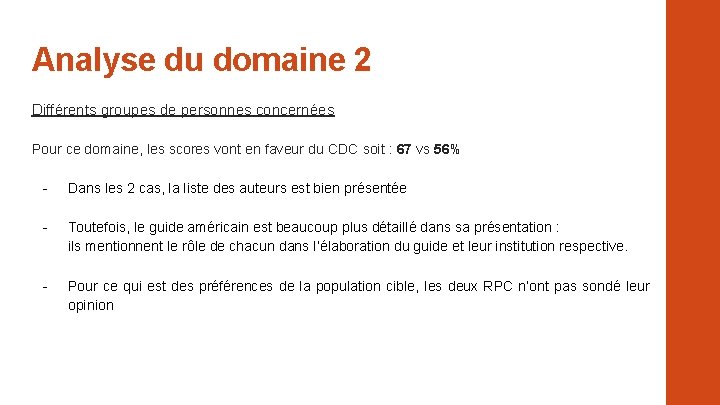 Analyse du domaine 2

Différents groupes de personnes concernées

Pour ce domaine, les scores vont en faveur du CDC soit : 67 vs 56%

- Dans les 2 cas, la liste des auteurs est bien présentée

- Toutefois, le guide américain est beaucoup plus détaillé dans sa présentation : ils mentionnent le rôle de chacun dans l'élaboration du guide et leur institution respective.

- Pour ce qui est des préférences de la population cible, les deux RPC n'ont pas sondé leur opinion